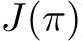 $J(\pi)$